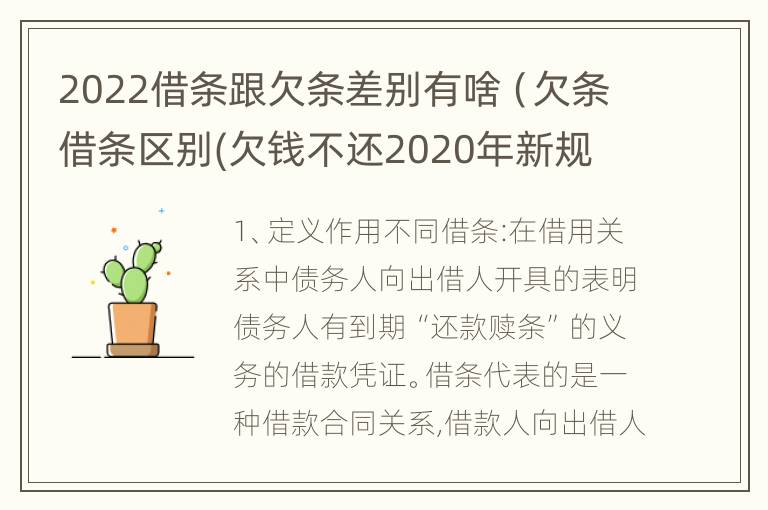 2022借条跟欠条差别有啥（欠条借条区别(欠钱不还2020年新规

1、定义作用不同借条:在借用关系中债务人向出借人开具的表明债务人有到期“还款赎条”的义务的借款凭证。借条代表的是一种借款合同关系,借款人向出借人